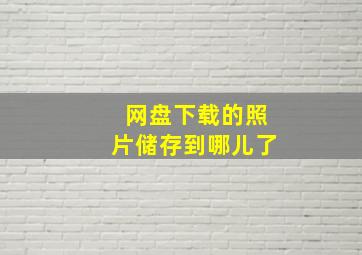 网盘下载的照片储存到哪儿了